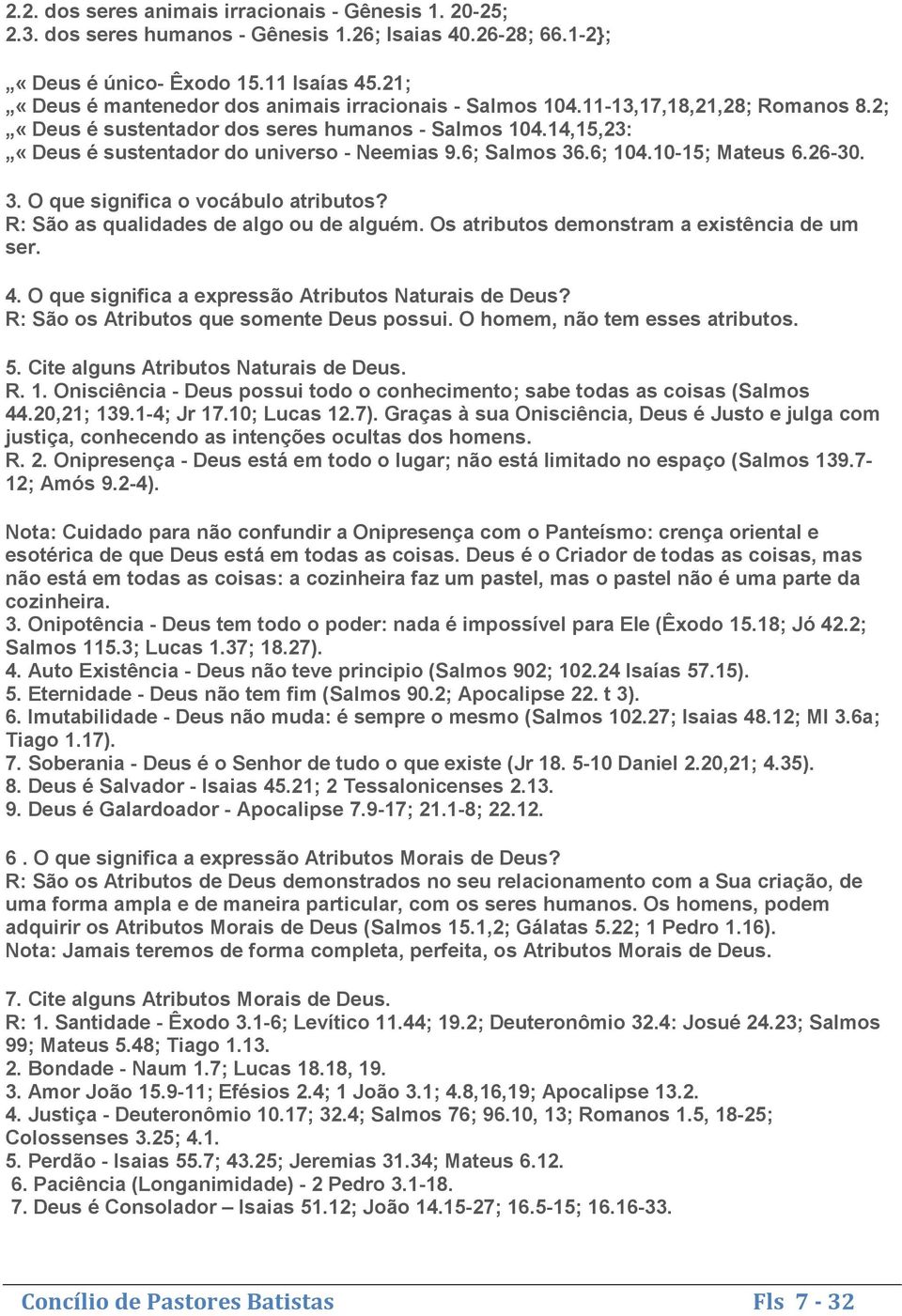 2.2. dos seres animais irracionais - Gênesis 1. 20-25;
2.3. dos seres humanos - Gênesis 1.26; Isaias 40.26-28; 66.1-2};

„« Deus é único- Êxodo 15.11 Isaías 45.21;
„« Deus é mantenedor dos animais irracionais - Salmos 104.11-13,17,18,21,28; Romanos 8.2;
„« Deus é sustentador dos seres humanos - Salmos 104.14,15,23:
„« Deus é sustentador do universo - Neemias 9.6; Salmos 36.6; 104.10-15; Mateus 6.26-30.

3. O que significa o vocábulo atributos?
R: São as qualidades de algo ou de alguém. Os atributos demonstram a existência de um ser.

4. O que significa a expressão Atributos Naturais de Deus?
R: São os Atributos que somente Deus possui. O homem, não tem esses atributos.

5. Cite alguns Atributos Naturais de Deus.
R. 1. Onisciência - Deus possui todo o conhecimento; sabe todas as coisas (Salmos 44.20,21; 139.1-4; Jr 17.10; Lucas 12.7). Graças à sua Onisciência, Deus é Justo e julga com justiça, conhecendo as intenções ocultas dos homens.
R. 2. Onipresença - Deus está em todo o lugar; não está limitado no espaço (Salmos 139.7-12; Amós 9.2-4).

Nota: Cuidado para não confundir a Onipresença com o Panteísmo: crença oriental e esotérica de que Deus está em todas as coisas. Deus é o Criador de todas as coisas, mas não está em todas as coisas: a cozinheira faz um pastel, mas o pastel não é uma parte da cozinheira.
3. Onipotência - Deus tem todo o poder: nada é impossível para Ele (Êxodo 15.18; Jó 42.2; Salmos 115.3; Lucas 1.37; 18.27).
4. Auto Existência - Deus não teve principio (Salmos 902; 102.24 Isaías 57.15).
5. Eternidade - Deus não tem fim (Salmos 90.2; Apocalipse 22. t 3).
6. Imutabilidade - Deus não muda: é sempre o mesmo (Salmos 102.27; Isaias 48.12; Ml 3.6a; Tiago 1.17).
7. Soberania - Deus é o Senhor de tudo o que existe (Jr 18. 5-10 Daniel 2.20,21; 4.35).
8. Deus é Salvador - Isaias 45.21; 2 Tessalonicenses 2.13.
9. Deus é Galardoador - Apocalipse 7.9-17; 21.1-8; 22.12.

6 . O que significa a expressão Atributos Morais de Deus?
R: São os Atributos de Deus demonstrados no seu relacionamento com a Sua criação, de uma forma ampla e de maneira particular, com os seres humanos. Os homens, podem adquirir os Atributos Morais de Deus (Salmos 15.1,2; Gálatas 5.22; 1 Pedro 1.16).
Nota: Jamais teremos de forma completa, perfeita, os Atributos Morais de Deus.

7. Cite alguns Atributos Morais de Deus.
R: 1. Santidade - Êxodo 3.1-6; Levítico 11.44; 19.2; Deuteronômio 32.4: Josué 24.23; Salmos 99; Mateus 5.48; Tiago 1.13.
2. Bondade - Naum 1.7; Lucas 18.18, 19.
3. Amor João 15.9-11; Efésios 2.4; 1 João 3.1; 4.8,16,19; Apocalipse 13.2.
4. Justiça - Deuteronômio 10.17; 32.4; Salmos 76; 96.10, 13; Romanos 1.5, 18-25; Colossenses 3.25; 4.1.
5. Perdão - Isaias 55.7; 43.25; Jeremias 31.34; Mateus 6.12.
6. Paciência (Longanimidade) - 2 Pedro 3.1-18.
7. Deus é Consolador – Isaias 51.12; João 14.15-27; 16.5-15; 16.16-33.

Concílio de Pastores Batistas Fls 7 - 32